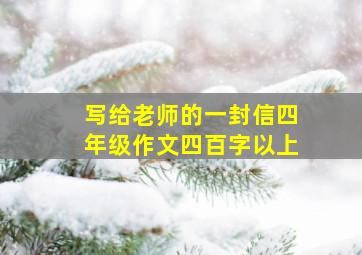 写给老师的一封信四年级作文四百字以上